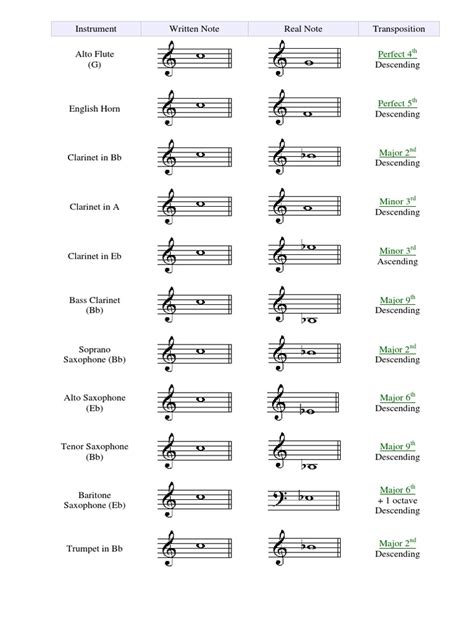 | Instrument | Written Note | Real Note | Transposition |
|---|---|---|---|
| Alto Flute (G) | | | Perfect 4$^{th}$ Descending |
| English Horn | | | Perfect 5$^{th}$ Descending |
| Clarinet in Bb | | | Major 2$^{nd}$ Descending |
| Clarinet in A | | | Minor 3$^{rd}$ Descending |
| Clarinet in Eb | | | Minor 3$^{rd}$ Ascending |
| Bass Clarinet (Bb) | | | Major 9$^{th}$ Descending |
| Soprano Saxophone (Bb) | | | Major 2$^{nd}$ Descending |
| Alto Saxophone (Eb) | | | Major 6$^{th}$ Descending |
| Tenor Saxophone (Bb) | | | Major 9$^{th}$ Descending |
| Baritone Saxophone (Eb) | | | Major 6$^{th}$ + 1 octave Descending |
| Trumpet in Bb | | | Major 2$^{nd}$ Descending |